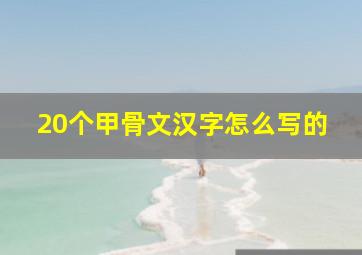 20个甲骨文汉字怎么写的